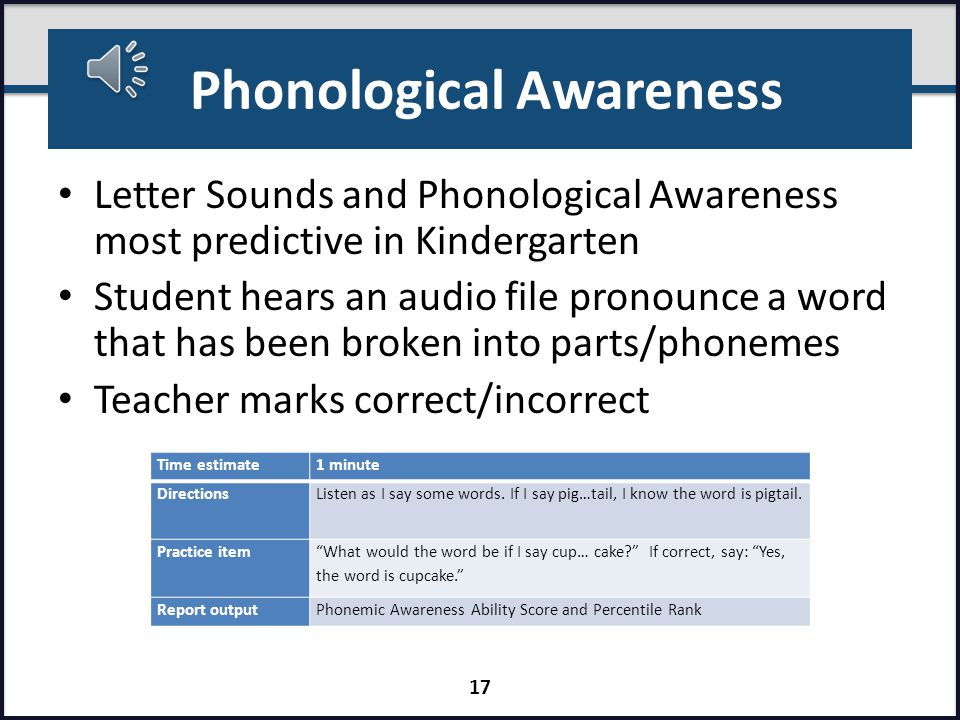 Phonological Awareness

• Letter Sounds and Phonological Awareness most predictive in Kindergarten
• Student hears an audio file pronounce a word that has been broken into parts/phonemes
• Teacher marks correct/incorrect

| Time estimate | 1 minute |
|---|---|
| Directions | Listen as I say some words. If I say pig…tail, I know the word is pigtail. |
| Practice item | "What would the word be if I say cup… cake?" If correct, say: "Yes, the word is cupcake." |
| Report output | Phonemic Awareness Ability Score and Percentile Rank |

17